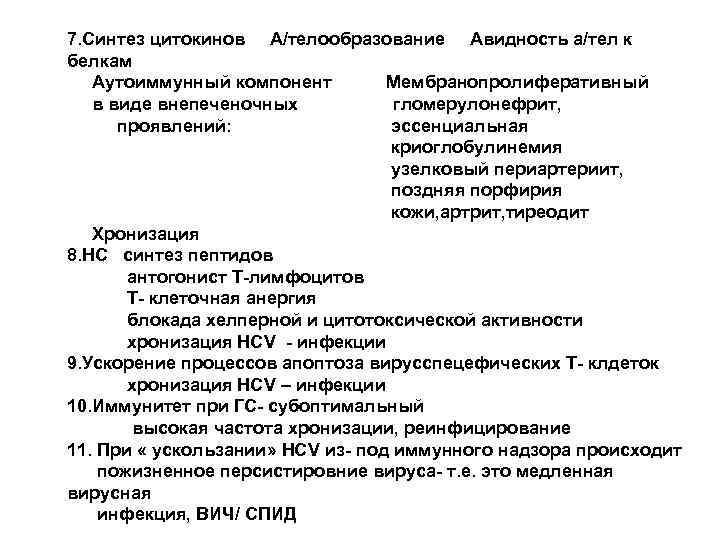 7.Синтез цитокинов А/телообразование Авидность а/тел к белкам

Аутоиммунный компонент в виде внепеченочных проявлений:

Мембранопролиферативный гломерулонефрит, эссенциальная криоглобулинемия узелковый периартериит, поздняя порфирия кожи,артрит,тиреодит

Хронизация

8.НС синтез пептидов
антогонист Т-лимфоцитов
Т- клеточная анергия
блокада хелперной и цитотоксической активности
хронизация HCV - инфекции

9.Ускорение процессов апоптоза вирусспецефических Т- клдеток
хронизация HCV – инфекции

10.Иммунитет при ГС- субоптимальный
высокая частота хронизации, реинфицирование

11. При « ускользании» HCV из- под иммунного надзора происходит пожизненное персистировние вируса- т.е. это медленная вирусная инфекция, ВИЧ/ СПИД